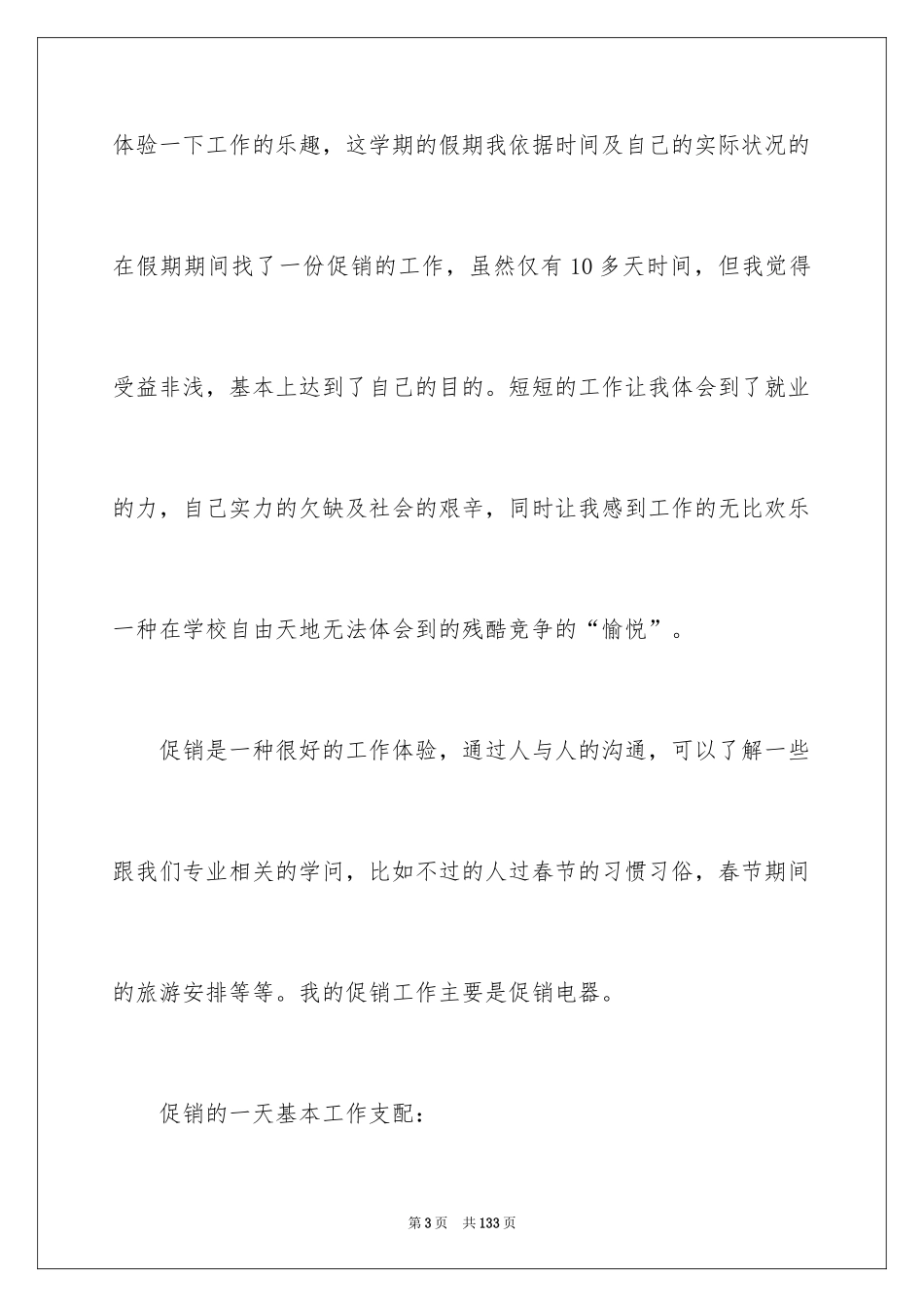 体验一下工作的乐趣，这学期的假期我依据时间及自己的实际状况的在假期期间找了一份促销的工作，虽然仅有10多天时间，但我觉得受益非浅，基本上达到了自己的目的。短短的工作让我体会到了就业的力，自己实力的欠缺及社会的艰辛，同时让我感到工作的无比欢乐一种在学校自由天地无法体会到的残酷竞争的“愉悦”。

促销是一种很好的工作体验，通过人与人的沟通，可以了解一些跟我们专业相关的学问，比如不过的人过春节的习惯习俗，春节期间的旅游安排等等。我的促销工作主要是促销电器。

促销的一天基本工作支配：

第3页 共133页